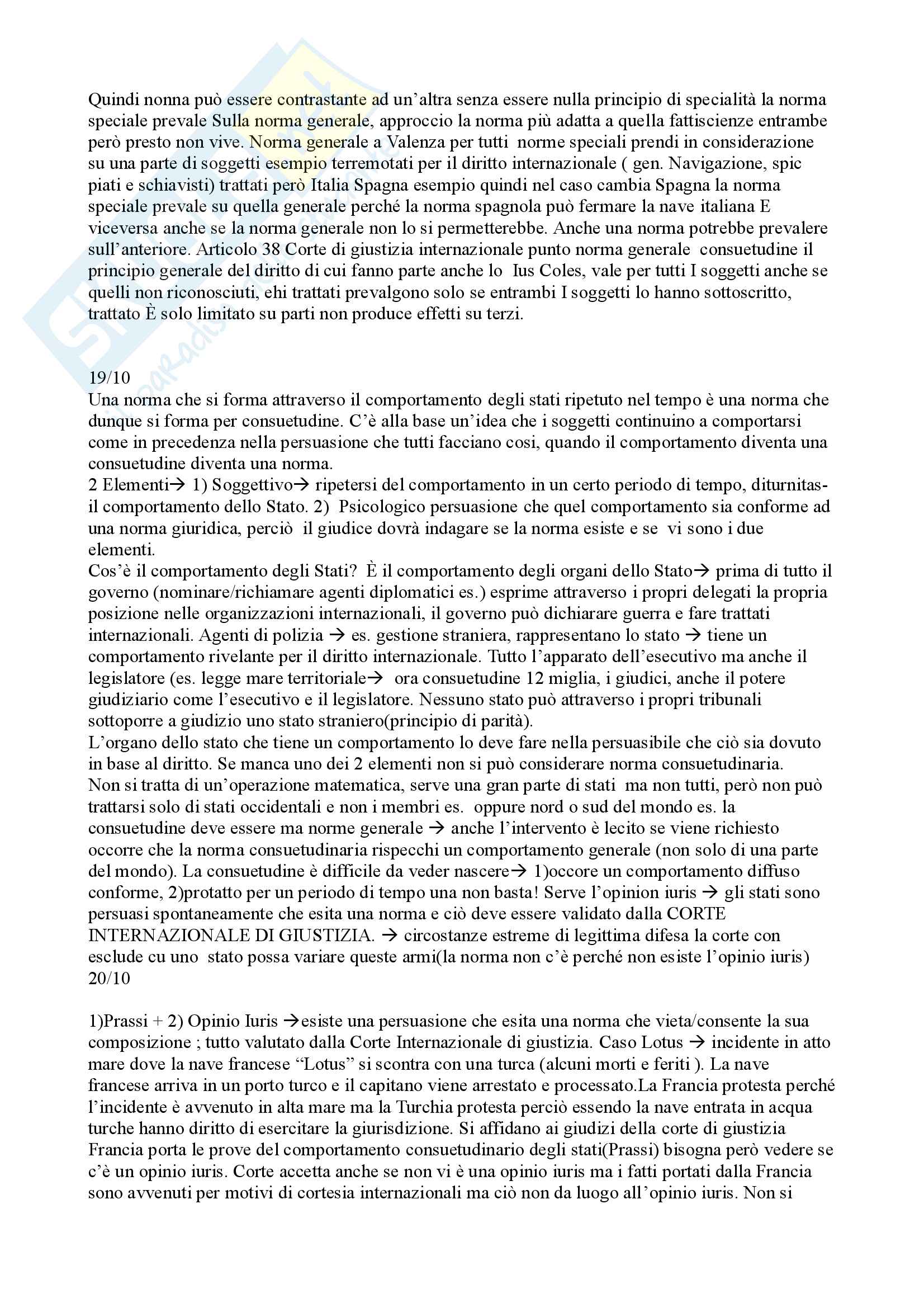 Quindi nonna può essere contrastante ad un'altra senza essere nulla principio di specialità la norma speciale prevale Sulla norma generale, approccio la norma più adatta a quella fattiscienze entrambe però presto non vive. Norma generale a Valenza per tutti norme speciali prendi in considerazione su una parte di soggetti esempio terremotati per il diritto internazionale ( gen. Navigazione, spic piati e schiavisti) trattati però Italia Spagna esempio quindi nel caso cambia Spagna la norma speciale prevale su quella generale perché la norma spagnola può fermare la nave italiana E viceversa anche se la norma generale non lo si permetterebbe. Anche una norma potrebbe prevalere sull'anteriore. Articolo 38 Corte di giustizia internazionale punto norma generale consuetudine il principio generale del diritto di cui fanno parte anche lo Ius Coles, vale per tutti I soggetti anche se quelli non riconosciuti, ehi trattati prevalgono solo se entrambi I soggetti lo hanno sottoscritto, trattato È solo limitato su parti non produce effetti su terzi.

19/10
Una norma che si forma attraverso il comportamento degli stati ripetuto nel tempo è una norma che dunque si forma per consuetudine. C'è alla base un'idea che i soggetti continuino a comportarsi come in precedenza nella persuasione che tutti facciano cosi, quando il comportamento diventa una consuetudine diventa una norma.
2 Elementi→ 1) Soggettivo→ ripetersi del comportamento in un certo periodo di tempo, diturnitas- il comportamento dello Stato. 2) Psicologico persuasione che quel comportamento sia conforme ad una norma giuridica, perciò il giudice dovrà indagare se la norma esiste e se vi sono i due elementi.
Cos'è il comportamento degli Stati? È il comportamento degli organi dello Stato→ prima di tutto il governo (nominare/richiamare agenti diplomatici es.) esprime attraverso i propri delegati la propria posizione nelle organizzazioni internazionali, il governo può dichiarare guerra e fare trattati internazionali. Agenti di polizia → es. gestione straniera, rappresentano lo stato → tiene un comportamento rivelante per il diritto internazionale. Tutto l'apparato dell'esecutivo ma anche il legislatore (es. legge mare territoriale→ ora consuetudine 12 miglia, i giudici, anche il potere giudiziario come l'esecutivo e il legislatore. Nessuno stato può attraverso i propri tribunali sottoporre a giudizio uno stato straniero(principio di parità).
L'organo dello stato che tiene un comportamento lo deve fare nella persuasibile che ciò sia dovuto in base al diritto. Se manca uno dei 2 elementi non si può considerare norma consuetudinaria. Non si tratta di un'operazione matematica, serve una gran parte di stati ma non tutti, però non può trattarsi solo di stati occidentali e non i membri es. oppure nord o sud del mondo es. la consuetudine deve essere ma norme generale → anche l'intervento è lecito se viene richiesto occorre che la norma consuetudinaria rispecchi un comportamento generale (non solo di una parte del mondo). La consuetudine è difficile da veder nascere→ 1)occore un comportamento diffuso conforme, 2)protatto per un periodo di tempo una non basta! Serve l'opinion iuris → gli stati sono persuasi spontaneamente che esita una norma e ciò deve essere validato dalla CORTE INTERNAZIONALE DI GIUSTIZIA. → circostanze estreme di legittima difesa la corte con esclude cu uno stato possa variare queste armi(la norma non c'è perché non esiste l'opinio iuris)
20/10

1)Prassi + 2) Opinio Iuris →esiste una persuasione che esita una norma che vieta/consente la sua composizione ; tutto valutato dalla Corte Internazionale di giustizia. Caso Lotus → incidente in atto mare dove la nave francese "Lotus" si scontra con una turca (alcuni morti e feriti ). La nave francese arriva in un porto turco e il capitano viene arrestato e processato.La Francia protesta perché l'incidente è avvenuto in alta mare ma la Turchia protesta perciò essendo la nave entrata in acqua turche hanno diritto di esercitare la giurisdizione. Si affidano ai giudizi della corte di giustizia Francia porta le prove del comportamento consuetudinario degli stati(Prassi) bisogna però vedere se c'è un opinio iuris. Corte accetta anche se non vi è una opinio iuris ma i fatti portati dalla Francia sono avvenuti per motivi di cortesia internazionali ma ciò non da luogo all'opinio iuris. Non si